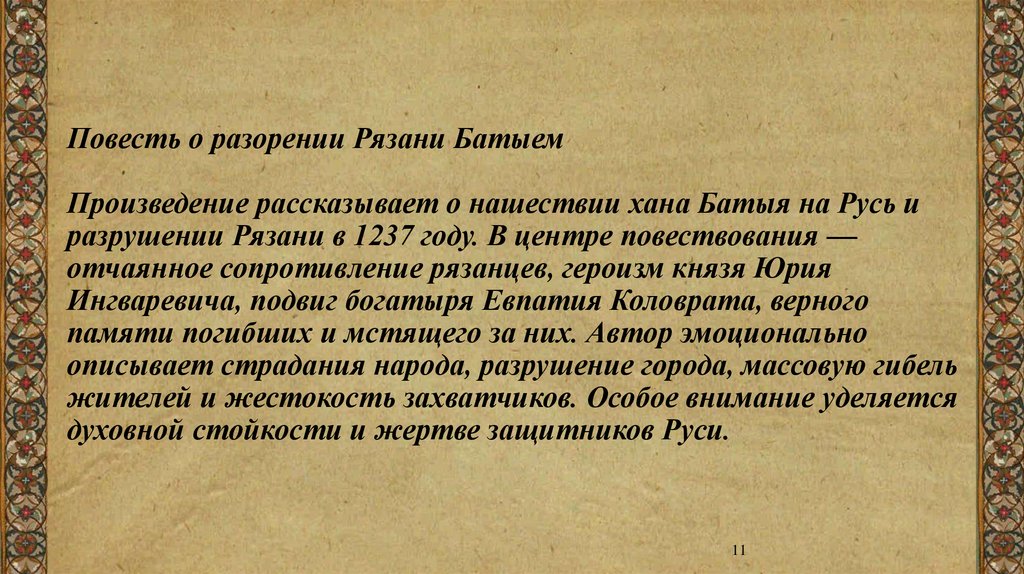 Повесть о разорении Рязани Батыем

Произведение рассказывает о нашествии хана Батыя на Русь и разрушении Рязани в 1237 году. В центре повествования — отчаянное сопротивление рязанцев, героизм князя Юрия Ингваревича, подвиг богатыря Евпатия Коловрата, верного памяти погибших и мстящего за них. Автор эмоционально описывает страдания народа, разрушение города, массовую гибель жителей и жестокость захватчиков. Особое внимание уделяется духовной стойкости и жертве защитников Руси.

11